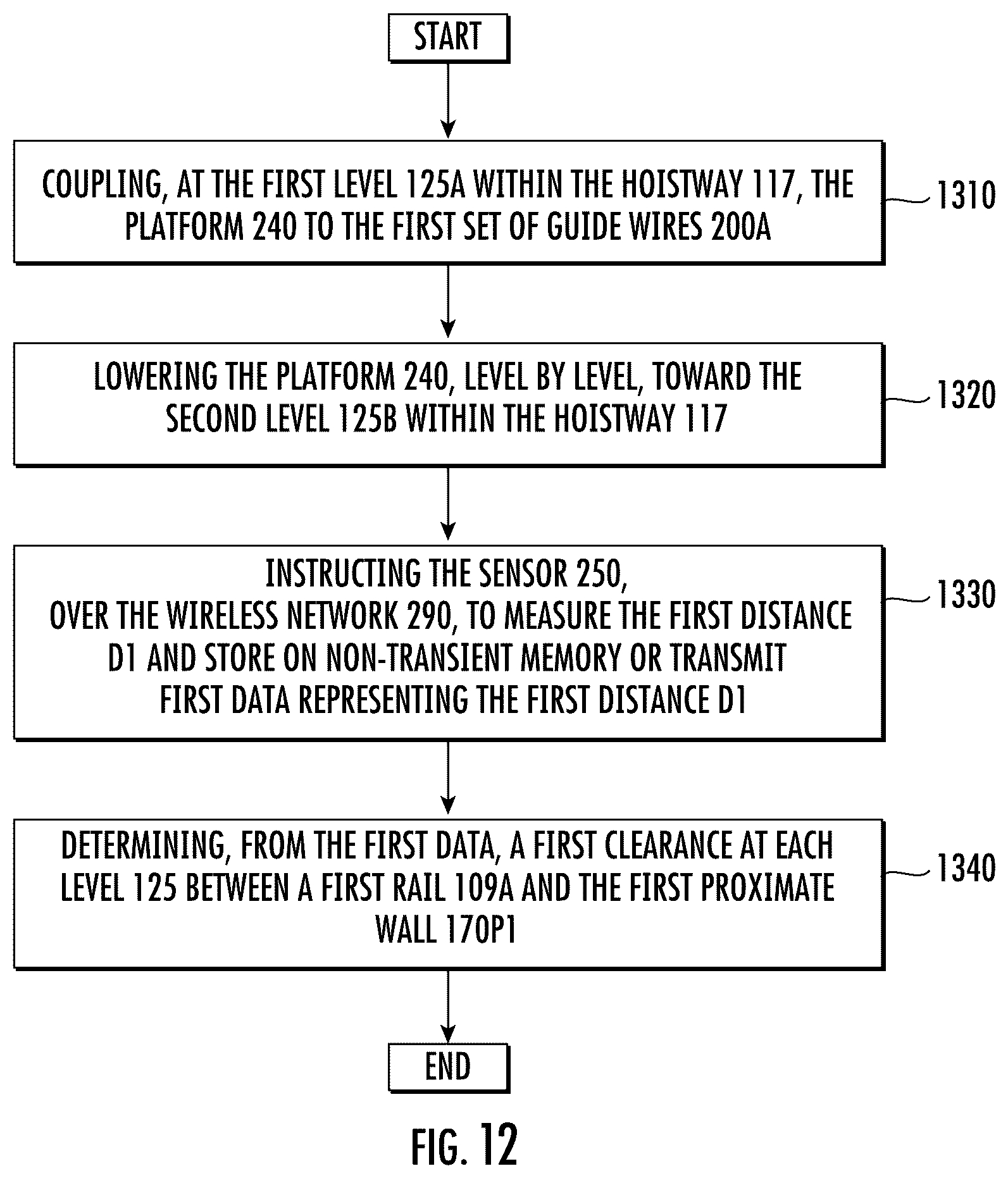 START

COUPLING, AT THE FIRST LEVEL 125A WITHIN THE HOISTWAY 117, THE PLATFORM 240 TO THE FIRST SET OF GUIDE WIRES 200A

1310

LOWERING THE PLATFORM 240, LEVEL BY LEVEL, TOWARD THE SECOND LEVEL 125B WITHIN THE HOISTWAY 117

1320

INSTRUCTING THE SENSOR 250, OVER THE WIRELESS NETWORK 290, TO MEASURE THE FIRST DISTANCE D1 AND STORE ON NON-TRANSIENT MEMORY OR TRANSMIT FIRST DATA REPRESENTING THE FIRST DISTANCE D1

1330

DETERMINING, FROM THE FIRST DATA, A FIRST CLEARANCE AT EACH LEVEL 125 BETWEEN A FIRST RAIL 109A AND THE FIRST PROXIMATE WALL 170P1

1340

END

FIG. 12